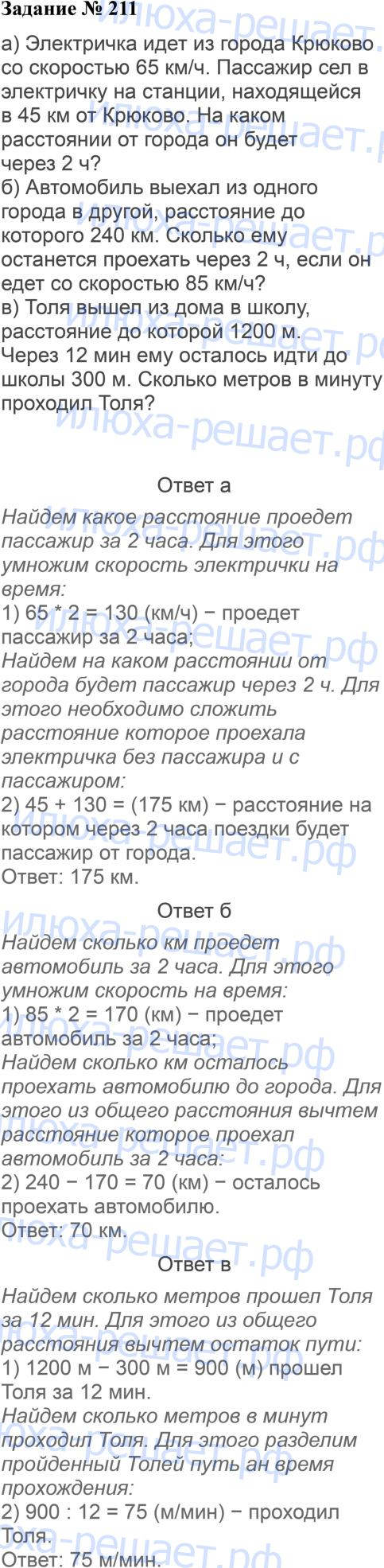 Задание № 211

а) Электричка идет из города Крюково со скоростью 65 км/ч. Пассажир сел в электричку на станции, находящейся в 45 км от Крюково. На каком расстоянии от города он будет через 2 ч?
б) Автомобиль выехал из одного города в другой, расстояние до которого 240 км. Сколько ему останется проехать через 2 ч, если он едет со скоростью 85 км/ч?
в) Толя вышел из дома в школу, расстояние до которой 1200 м. Через 12 мин ему осталось идти до школы 300 м. Сколько метров в минуту проходил Толя?

Ответ а

Найдем какое расстояние проедет пассажир за 2 часа. Для этого умножим скорость электрички на время:
1) 65 * 2 = 130 (км/ч) − проедет пассажир за 2 часа;
Найдем на каком расстоянии от города будет пассажир через 2 ч. Для этого необходимо сложить расстояние которое проехала электричка без пассажира и с пассажиром:
2) 45 + 130 = (175 км) − расстояние на котором через 2 часа поездки будет пассажир от города.
Ответ: 175 км.

Ответ б

Найдем сколько км проедет автомобиль за 2 часа. Для этого умножим скорость на время:
1) 85 * 2 = 170 (км) − проедет автомобиль за 2 часа;
Найдем сколько км осталось проехать автомобилю до города. Для этого из общего расстояния вычтем расстояние которое проехал автомобиль за 2 часа:
2) 240 − 170 = 70 (км) − осталось проехать автомобилю.
Ответ: 70 км.

Ответ в

Найдем сколько метров прошел Толя за 12 мин. Для этого из общего расстояния вычтем остаток пути:
1) 1200 м − 300 м = 900 (м) прошел Толя за 12 мин.
Найдем сколько метров в минут проходил Толя. Для этого разделим пройденный Толей путь ан время прохождения:
2) 900 : 12 = 75 (м/мин) − проходил Толя.
Ответ: 75 м/мин.

илюха-решает.рф